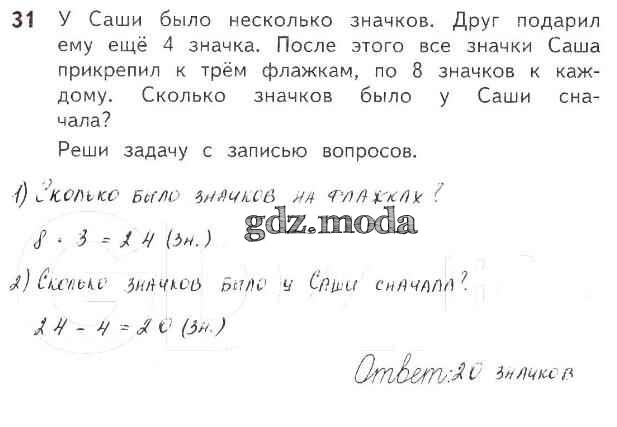 31 У Саши было несколько значков. Друг подарил ему ещё 4 значка. После этого все значки Саша прикрепил к трём флажкам, по 8 значков к каждому. Сколько значков было у Саши сначала?

Реши задачу с записью вопросов.

1) Сколько было значков на флажках?

$8 \cdot 3 = 24$ (зн.)

2) Сколько значков было у Саши сначала?

$24 - 4 = 20$ (зн.)

Ответ: 20 значков

gdz.moda